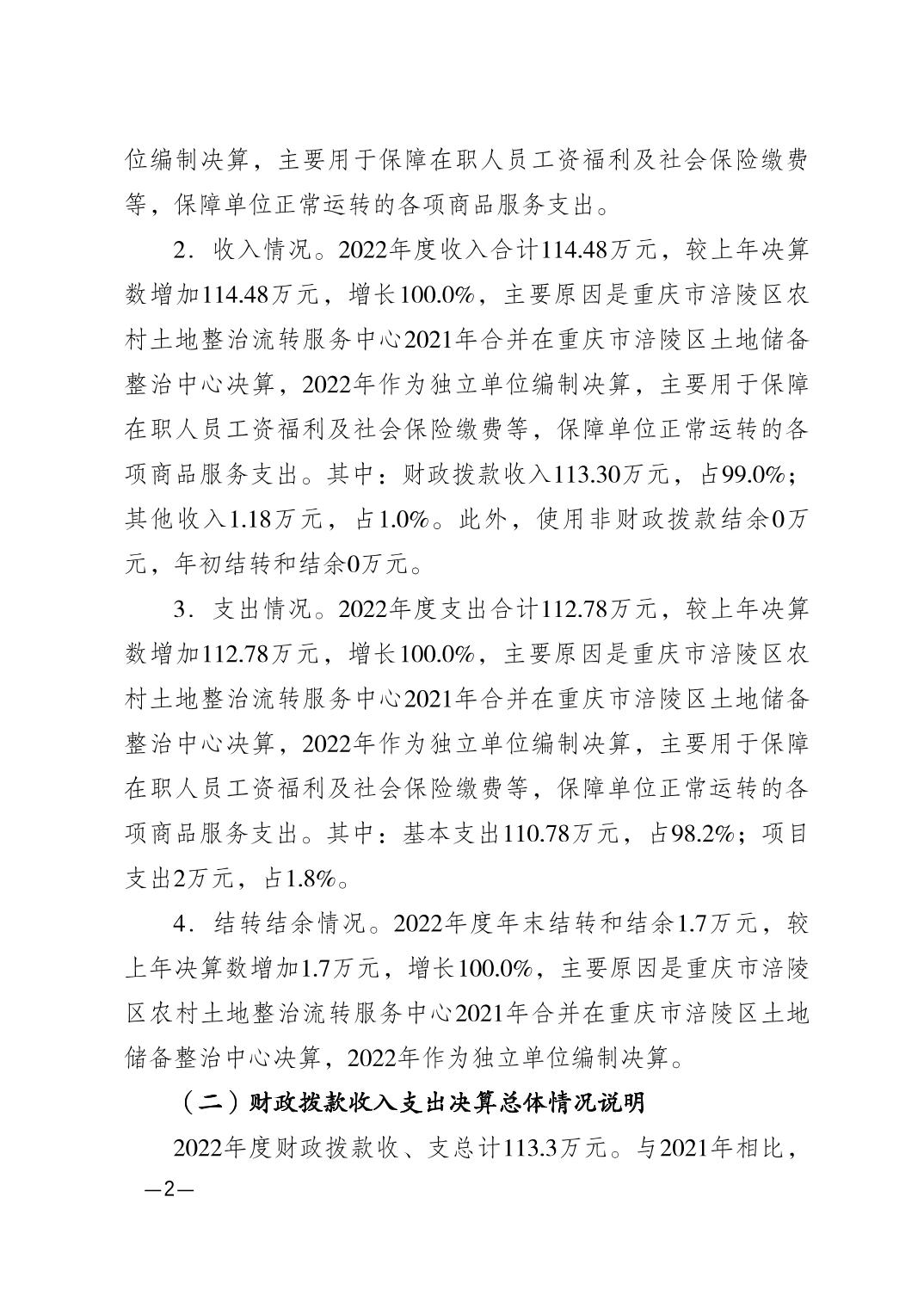 位编制决算，主要用于保障在职人员工资福利及社会保险缴费等，保障单位正常运转的各项商品服务支出。

2．收入情况。2022年度收入合计114.48万元，较上年决算数增加114.48万元，增长100.0%，主要原因是重庆市涪陵区农村土地整治流转服务中心2021年合并在重庆市涪陵区土地储备整治中心决算，2022年作为独立单位编制决算，主要用于保障在职人员工资福利及社会保险缴费等，保障单位正常运转的各项商品服务支出。其中：财政拨款收入113.30万元，占99.0%；其他收入1.18万元，占1.0%。此外，使用非财政拨款结余0万元，年初结转和结余0万元。

3．支出情况。2022年度支出合计112.78万元，较上年决算数增加112.78万元，增长100.0%，主要原因是重庆市涪陵区农村土地整治流转服务中心2021年合并在重庆市涪陵区土地储备整治中心决算，2022年作为独立单位编制决算，主要用于保障在职人员工资福利及社会保险缴费等，保障单位正常运转的各项商品服务支出。其中：基本支出110.78万元，占98.2%；项目支出2万元，占1.8%。

4．结转结余情况。2022年度年末结转和结余1.7万元，较上年决算数增加1.7万元，增长100.0%，主要原因是重庆市涪陵区农村土地整治流转服务中心2021年合并在重庆市涪陵区土地储备整治中心决算，2022年作为独立单位编制决算。

（二）财政拨款收入支出决算总体情况说明

2022年度财政拨款收、支总计113.3万元。与2021年相比，

—2—